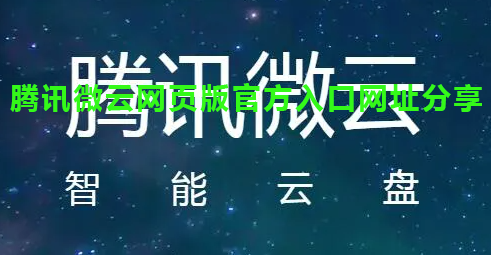 腾讯微云

腾讯微云网页版官方入口网址分享

智 能 云 盘